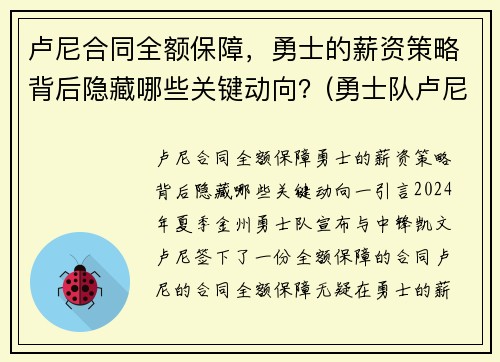 卢尼合同全额保障，勇士的薪资策略背后隐藏哪些关键动向？(勇士队卢尼

卢尼合同全额保障勇士的薪资策略背后隐藏哪些关键动向一引言2024年夏季金州勇士队宣布与中锋凯文卢尼签下了一份全额保障的合同卢尼的合同全额保障无疑在勇士的薪